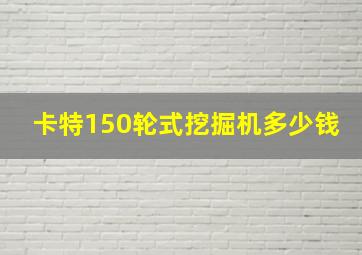 卡特150轮式挖掘机多少钱